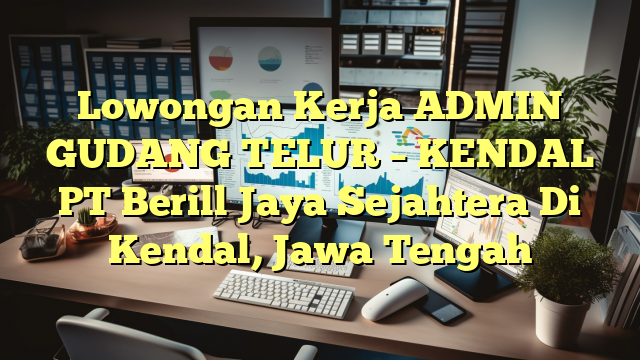 Lowongan Kerja ADMIN GUDANG TELUR – KENDAL PT Berill Jaya Sejahtera Di Kendal, Jawa Tengah